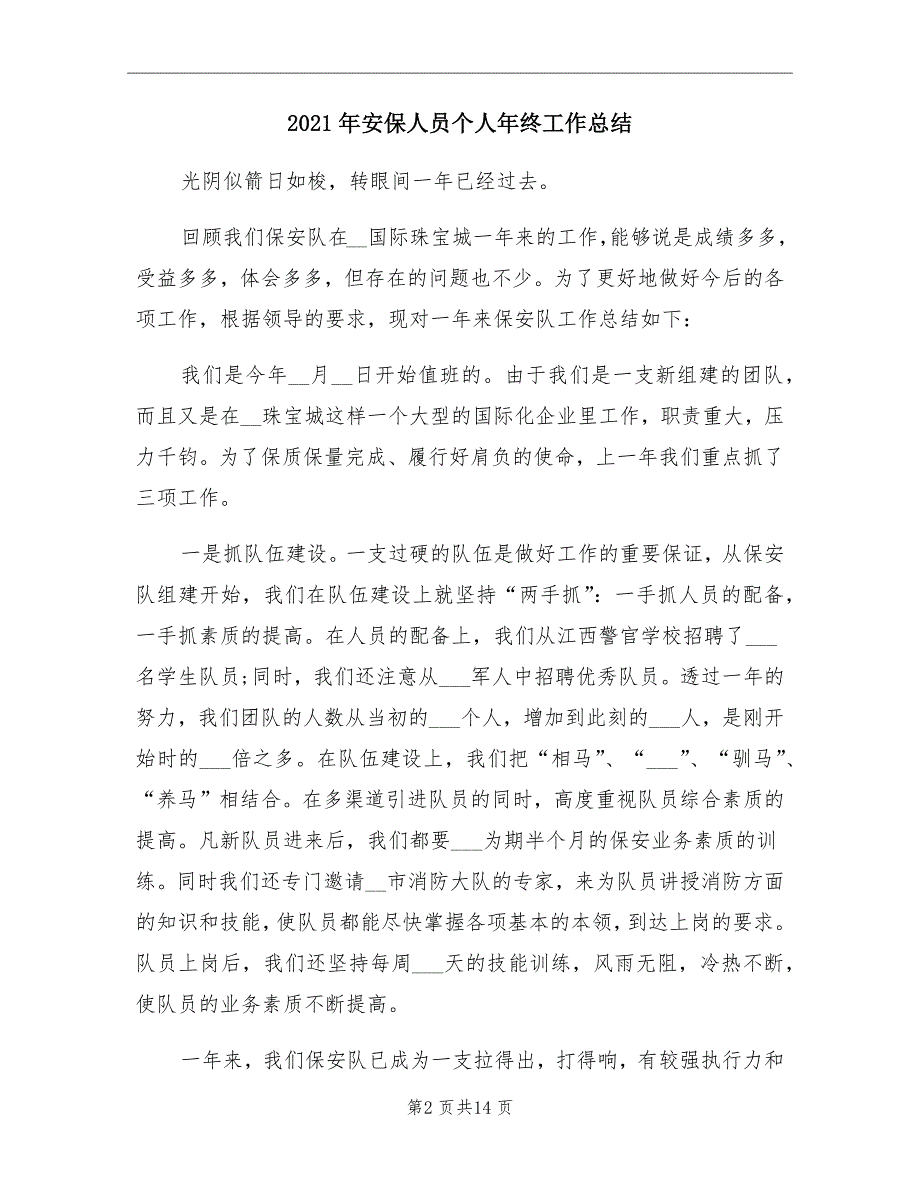 2021年安保人员个人年终工作总结

光阴似箭日如梭，转眼间一年已经过去。

回顾我们保安队在__国际珠宝城一年来的工作，能够说是成绩多多，受益多多，体会多多，但存在的问题也不少。为了更好地做好今后的各项工作，根据领导的要求，现对一年来保安队工作总结如下：

我们是今年__月__日开始值班的。由于我们是一支新组建的团队，而且又是在__珠宝城这样一个大型的国际化企业里工作，职责重大，压力千钧。为了保质保量完成、履行好肩负的使命，上一年我们重点抓了三项工作。

一是抓队伍建设。一支过硬的队伍是做好工作的重要保证，从保安队组建开始，我们在队伍建设上就坚持“两手抓”：一手抓人员的配备，一手抓素质的提高。在人员的配备上，我们从江西警官学校招聘了___名学生队员；同时，我们还注意从___军人中招聘优秀队员。透过一年的努力，我们团队的人数从当初的___个人，增加到此刻的___人，是刚开始时的___倍之多。在队伍建设上，我们把“相马”、“___”、“驯马”、“养马”相结合。在多渠道引进队员的同时，高度重视队员综合素质的提高。凡新队员进来后，我们都要___为期半个月的保安业务素质的训练。同时我们还专门邀请__市消防大队的专家，来为队员讲授消防方面的知识和技能，使队员都能尽快掌握各项基本的本领，到达上岗的要求。队员上岗后，我们还坚持每周___天的技能训练，风雨无阻，冷热不断，使队员的业务素质不断提高。

一年来，我们保安队已成为一支拉得出，打得响，有较强执行力和

第2页共14页